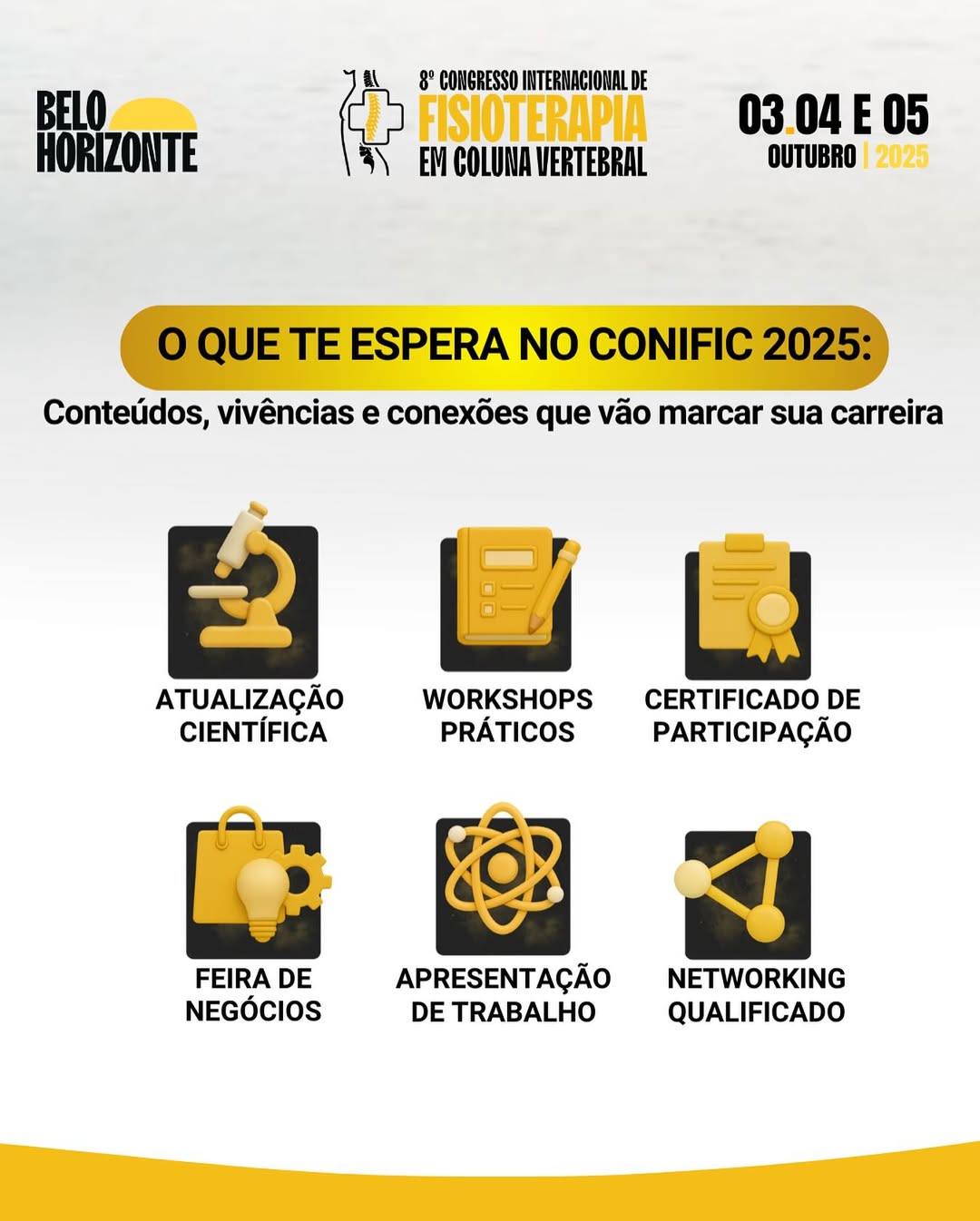 BELO
HORIZONTE

8º CONGRESSO INTERNACIONAL DE
FISIOTERAPIA
EM COLUNA VERTEBRAL

03.04 E 05
OUTUBRO | 2025

O QUE TE ESPERA NO CONIFIC 2025:

Conteúdos, vivências e conexões que vão marcar sua carreira

ATUALIZAÇÃO
CIENTÍFICA

WORKSHOPS
PRÁTICOS

CERTIFICADO DE
PARTICIPAÇÃO

FEIRA DE
NEGÓCIOS

APRESENTAÇÃO
DE TRABALHO

NETWORKING
QUALIFICADO